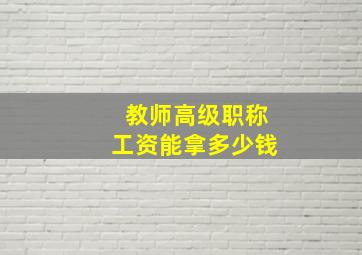 教师高级职称
工资能拿多少钱